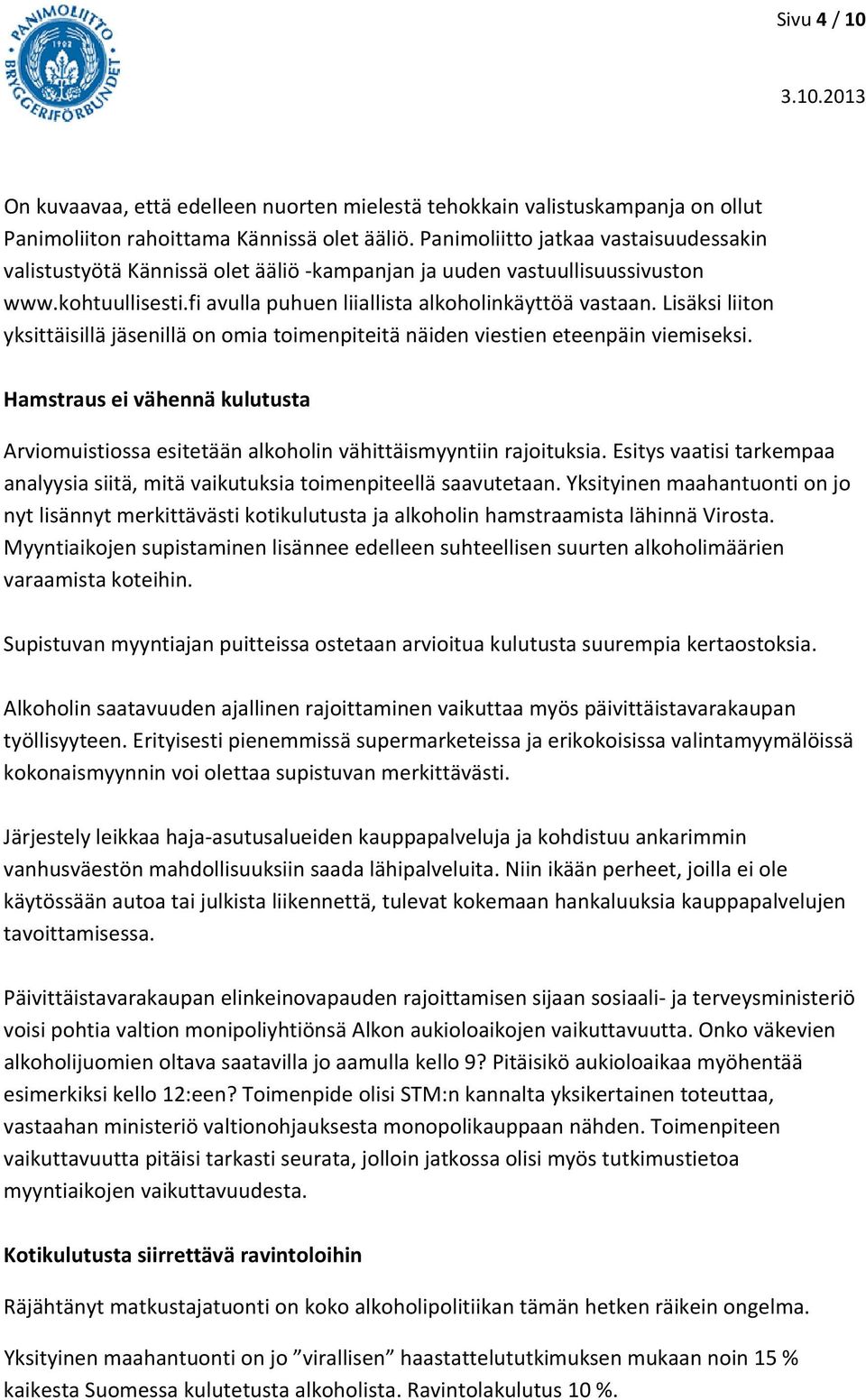 PANIMOLIITTO 1902 BRYGGERIFÖRBUNDET

Sivu 4 / 10

3.10.2013

On kuvaavaa, että edelleen nuorten mielestä tehokkain valistuskampanja on ollut Panimoliiton rahoittama Kännissä olet ääliö. Panimoliitto jatkaa vastaisuudessakin valistustyötä Kännissä olet ääliö -kampanjan ja uuden vastuullisuussivuston www.kohtuullisesti.fi avulla puhuen liiallista alkoholinkäyttöä vastaan. Lisäksi liiton yksittäisillä jäsenillä on omia toimenpiteitä näiden viestien eteenpäin viemiseksi.

Hamstraus ei vähennä kulutusta

Arviomuistiossa esitetään alkoholin vähittäismyyntiin rajoituksia. Esitys vaatisi tarkempaa analyysia siitä, mitä vaikutuksia toimenpiteellä saavutetaan. Yksityinen maahantuonti on jo nyt lisännyt merkittävästi kotikulutusta ja alkoholin hamstraamista lähinnä Virosta. Myyntiaikojen supistaminen lisännee edelleen suhteellisen suurten alkoholimäärien varaamista koteihin.

Supistuvan myyntiajan puitteissa ostetaan arvioitua kulutusta suurempia kertaostoksia.

Alkoholin saatavuuden ajallinen rajoittaminen vaikuttaa myös päivittäistavarakaupan työllisyyteen. Erityisesti pienemmissä supermarketeissa ja erikokoisissa valintamyymälöissä kokonaismyynnin voi olettaa supistuvan merkittävästi.

Järjestely leikkaa haja-asutusalueiden kauppapalveluja ja kohdistuu ankarimmin vanhusväestön mahdollisuuksiin saada lähipalveluita. Niin ikään perheet, joilla ei ole käytössään autoa tai julkista liikennettä, tulevat kokemaan hankaluuksia kauppapalvelujen tavoittamisessa.

Päivittäistavarakaupan elinkeinovapauden rajoittamisen sijaan sosiaali- ja terveysministeriö voisi pohtia valtion monipoliyhtiönsä Alkon aukioloaikojen vaikuttavuutta. Onko väkevien alkoholijuomien oltava saatavilla jo aamulla kello 9? Pitäisikö aukioloaikaa myöhentää esimerkiksi kello 12:een? Toimenpide olisi STM:n kannalta yksikertainen toteuttaa, vastaahan ministeriö valtionohjauksesta monopolikauppaan nähden. Toimenpiteen vaikuttavuutta pitäisi tarkasti seurata, jolloin jatkossa olisi myös tutkimustietoa myyntiaikojen vaikuttavuudesta.

Kotikulutusta siirrettävä ravintoloihin

Räjähtänyt matkustajatuonti on koko alkoholipolitiikan tämän hetken räikein ongelma.

Yksityinen maahantuonti on jo ”virallisen” haastattelututkimuksen mukaan noin 15 % kaikesta Suomessa kulutetusta alkoholista. Ravintolakulutus 10 %.